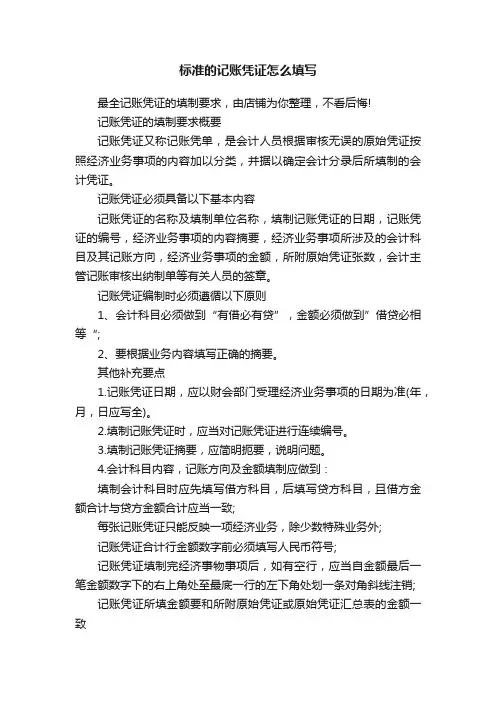 标准的记账凭证怎么填写

最全记账凭证的填制要求，由店铺为你整理，不看后悔!

记账凭证的填制要求概要

记账凭证又称记账凭单，是会计人员根据审核无误的原始凭证按照经济业务事项的内容加以分类，并据以确定会计分录后所填制的会计凭证。

记账凭证必须具备以下基本内容

记账凭证的名称及填制单位名称，填制记账凭证的日期，记账凭证的编号，经济业务事项的内容摘要，经济业务事项所涉及的会计科目及其记账方向，经济业务事项的金额，所附原始凭证张数，会计主管记账审核出纳制单等有关人员的签章。

记账凭证编制时必须遵循以下原则

1、会计科目必须做到“有借必有贷”，金额必须做到”借贷必相等“;

2、要根据业务内容填写正确的摘要。

其他补充要点

1.记账凭证日期，应以财会部门受理经济业务事项的日期为准(年，月，日应写全)。

2.填制记账凭证时，应当对记账凭证进行连续编号。

3.填制记账凭证摘要，应简明扼要，说明问题。

4.会计科目内容，记账方向及金额填制应做到：

填制会计科目时应先填写借方科目，后填写贷方科目，且借方金额合计与贷方金额合计应当一致;

每张记账凭证只能反映一项经济业务，除少数特殊业务外;

记账凭证合计行金额数字前必须填写人民币符号;

记账凭证填制完经济事物事项后，如有空行，应当自金额最后一笔金额数字下的右上角处至最底一行的左下角处划一条对角斜线注销;

记账凭证所填金额要和所附原始凭证或原始凭证汇总表的金额一致